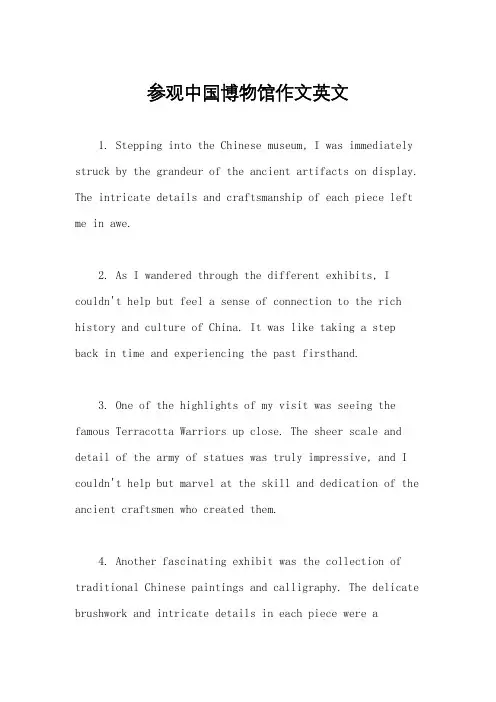 参观中国博物馆作文英文

1. Stepping into the Chinese museum, I was immediately struck by the grandeur of the ancient artifacts on display. The intricate details and craftsmanship of each piece left me in awe.

2. As I wandered through the different exhibits, I couldn't help but feel a sense of connection to the rich history and culture of China. It was like taking a step back in time and experiencing the past firsthand.

3. One of the highlights of my visit was seeing the famous Terracotta Warriors up close. The sheer scale and detail of the army of statues was truly impressive, and I couldn't help but marvel at the skill and dedication of the ancient craftsmen who created them.

4. Another fascinating exhibit was the collection of traditional Chinese paintings and calligraphy. The delicate brushwork and intricate details in each piece were a